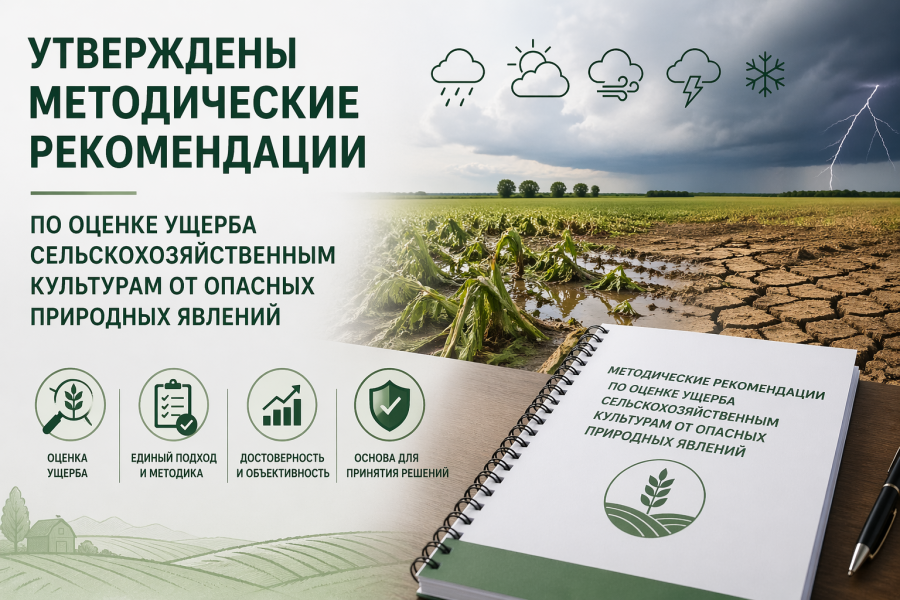 УТВЕРЖДЕНЫ МЕТОДИЧЕСКИЕ РЕКОМЕНДАЦИИ

ПО ОЦЕНКЕ УЩЕРБА СЕЛЬСКОХОЗЯЙСТВЕННЫМ КУЛЬТУРАМ ОТ ОПАСНЫХ ПРИРОДНЫХ ЯВЛЕНИЙ

ОЦЕНКА УЩЕРБА

ЕДИНЫЙ ПОДХОД И МЕТОДИКА

ДОСТОВЕРНОСТЬ И ОБЪЕКТИВНОСТЬ

ОСНОВА ДЛЯ ПРИНЯТИЯ РЕШЕНИЙ

МЕТОДИЧЕСКИЕ РЕКОМЕНДАЦИИ ПО ОЦЕНКЕ УЩЕРБА СЕЛЬСКОХОЗЯЙСТВЕННЫМ КУЛЬТУРАМ ОТ ОПАСНЫХ ПРИРОДНЫХ ЯВЛЕНИЙ